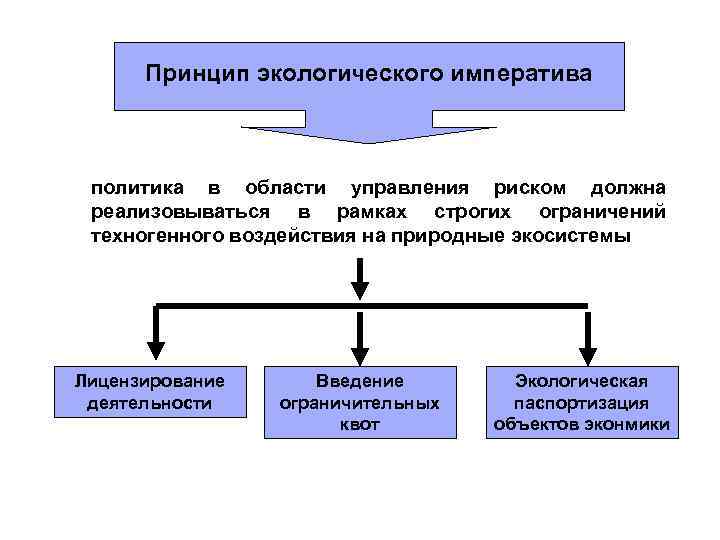 Принцип экологического императива

политика в области управления риском должна реализовываться в рамках строгих ограничений техногенного воздействия на природные экосистемы

Лицензирование деятельности

Введение ограничительных квот

Экологическая паспортизация объектов эконмики